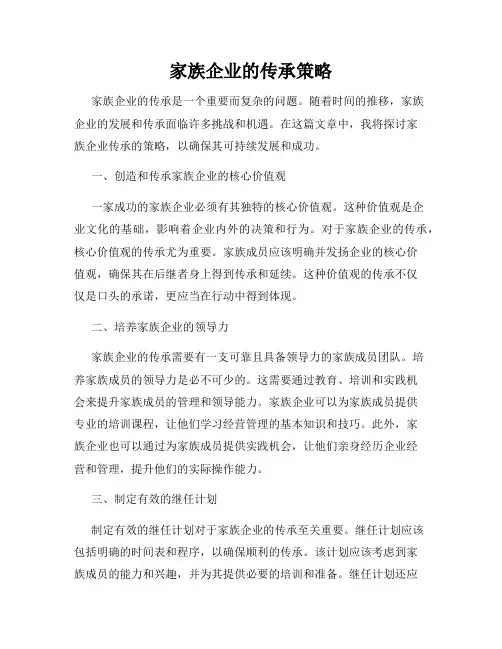 家族企业的传承策略

家族企业的传承是一个重要而复杂的问题。随着时间的推移，家族企业的发展和传承面临许多挑战和机遇。在这篇文章中，我将探讨家族企业传承的策略，以确保其可持续发展和成功。

一、创造和传承家族企业的核心价值观

一家成功的家族企业必须有其独特的核心价值观。这种价值观是企业文化的基础，影响着企业内外的决策和行为。对于家族企业的传承，核心价值观的传承尤为重要。家族成员应该明确并发扬企业的核心价值观，确保其在后继者身上得到传承和延续。这种价值观的传承不仅仅是口头的承诺，更应当在行动中得到体现。

二、培养家族企业的领导力

家族企业的传承需要有一支可靠且具备领导力的家族成员团队。培养家族成员的领导力是必不可少的。这需要通过教育、培训和实践机会来提升家族成员的管理和领导能力。家族企业可以为家族成员提供专业的培训课程，让他们学习经营管理的基本知识和技巧。此外，家族企业也可以通过为家族成员提供实践机会，让他们亲身经历企业经营和管理，提升他们的实际操作能力。

三、制定有效的继任计划

制定有效的继任计划对于家族企业的传承至关重要。继任计划应该包括明确的时间表和程序，以确保顺利的传承。该计划应该考虑到家族成员的能力和兴趣，并为其提供必要的培训和准备。继任计划还应